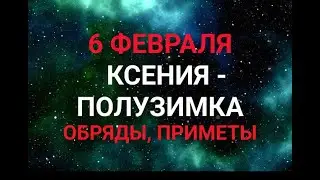 6 ФЕВРАЛЯ
КСЕНИЯ -
ПОЛУЗИМКА
ОБРЯДЫ, ПРИМЕТЫ